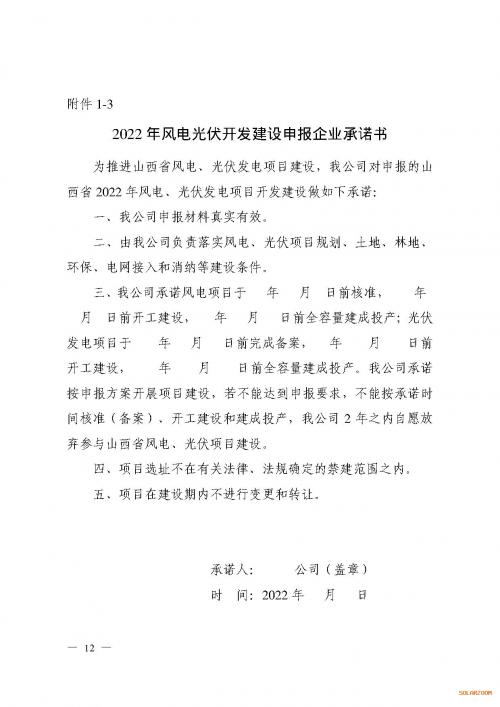 附件 1-3

2022 年风电光伏开发建设申报企业承诺书

为推进山西省风电、光伏发电项目建设，我公司对申报的山西省 2022 年风电、光伏发电项目开发建设做如下承诺：

一、我公司申报材料真实有效。

二、由我公司负责落实风电、光伏项目规划、土地、林地、环保、电网接入和消纳等建设条件。

三、我公司承诺风电项目于　年　月　日前核准，　年　月　日前开工建设，　年　月　日前全容量建成投产；光伏发电项目于　年　月　日前完成备案，　年　月　日前开工建设，　年　月　日前全容量建成投产。我公司承诺按申报方案开展项目建设，若不能达到申报要求，不能按承诺时间核准（备案）、开工建设和建成投产，我公司 2 年之内自愿放弃参与山西省风电、光伏项目建设。

四、项目选址不在有关法律、法规确定的禁建范围之内。

五、项目在建设期内不进行变更和转让。

承诺人：　　公司（盖章）

时　间：2022 年　月　日

— 12 —

SOLARZOOM